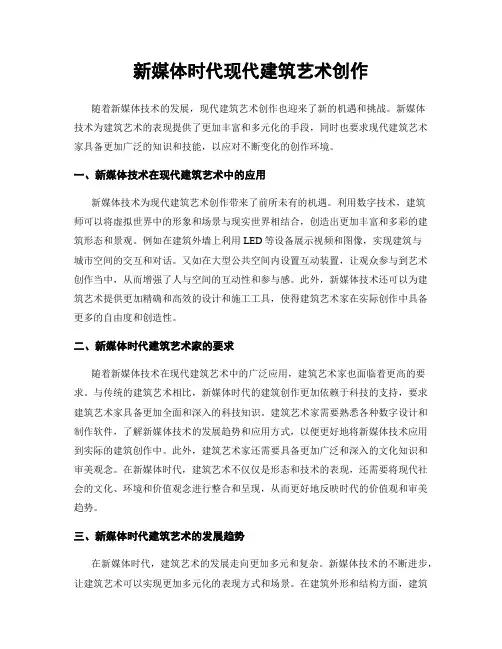 新媒体时代现代建筑艺术创作

随着新媒体技术的发展，现代建筑艺术创作也迎来了新的机遇和挑战。新媒体技术为建筑艺术的表现提供了更加丰富和多元化的手段，同时也要求现代建筑艺术家具备更加广泛的知识和技能，以应对不断变化的创作环境。

一、新媒体技术在现代建筑艺术中的应用

新媒体技术为现代建筑艺术创作带来了前所未有的机遇。利用数字技术，建筑师可以将虚拟世界中的形象和场景与现实世界相结合，创造出更加丰富和多彩的建筑形态和景观。例如在建筑外墙上利用LED等设备展示视频和图像，实现建筑与城市空间的交互和对话。又如在大型公共空间内设置互动装置，让观众参与到艺术创作当中，从而增强了人与空间的互动性和参与感。此外，新媒体技术还可以为建筑艺术提供更加精确和高效的设计和施工工具，使得建筑艺术家在实际创作中具备更多的自由度和创造性。

二、新媒体时代建筑艺术家的要求

随着新媒体技术在现代建筑艺术中的广泛应用，建筑艺术家也面临着更高的要求。与传统的建筑艺术相比，新媒体时代的建筑创作更加依赖于科技的支持，要求建筑艺术家具备更加全面和深入的科技知识。建筑艺术家需要熟悉各种数字设计和制作软件，了解新媒体技术的发展趋势和应用方式，以便更好地将新媒体技术应用到实际的建筑创作中。此外，建筑艺术家还需要具备更加广泛和深入的文化知识和审美观念。在新媒体时代，建筑艺术不仅仅是形态和技术的表现，还需要将现代社会的文化、环境和价值观念进行整合和呈现，从而更好地反映时代的价值观和审美趋势。

三、新媒体时代建筑艺术的发展趋势

在新媒体时代，建筑艺术的发展走向更加多元和复杂。新媒体技术的不断进步，让建筑艺术可以实现更加多元化的表现方式和场景。在建筑外形和结构方面，建筑